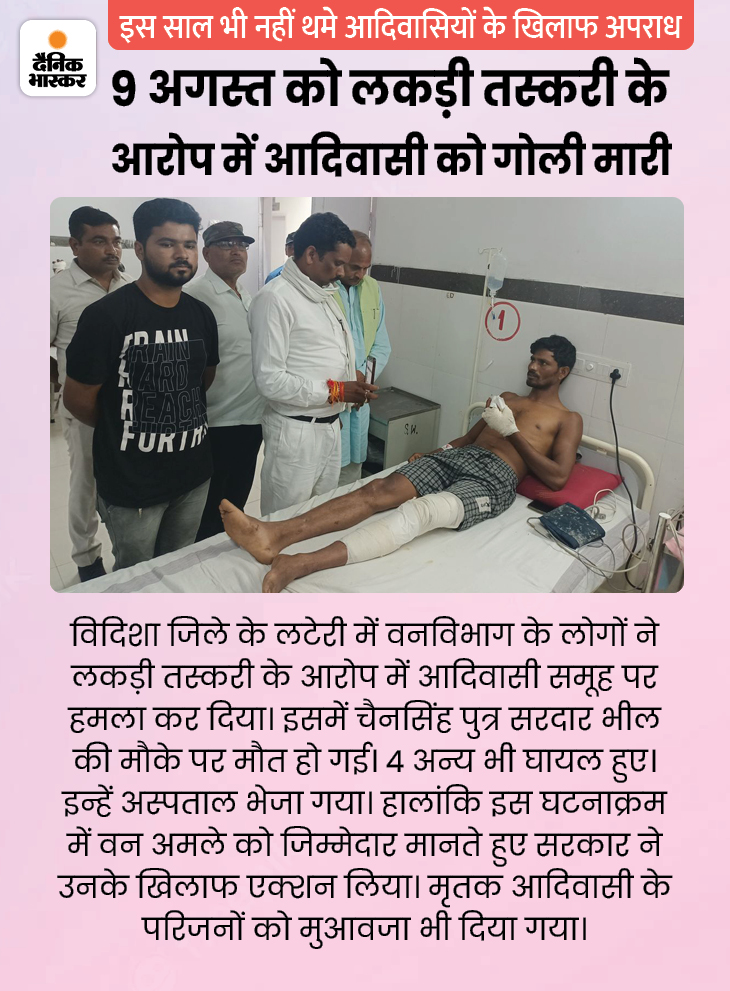 दैनिक भास्कर

इस साल भी नहीं थमे आदिवासियों के खिलाफ अपराध

9 अगस्त को लकड़ी तस्करी के आरोप में आदिवासी को गोली मारी

विदिशा जिले के लटेरी में वनविभाग के लोगों ने लकड़ी तस्करी के आरोप में आदिवासी समूह पर हमला कर दिया। इसमें चैनसिंह पुत्र सरदार भील की मौके पर मौत हो गई। 4 अन्य भी घायल हुए। इन्हें अस्पताल भेजा गया। हालांकि इस घटनाक्रम में वन अमले को जिम्मेदार मानते हुए सरकार ने उनके खिलाफ एक्शन लिया। मृतक आदिवासी के परिजनों को मुआवजा भी दिया गया।